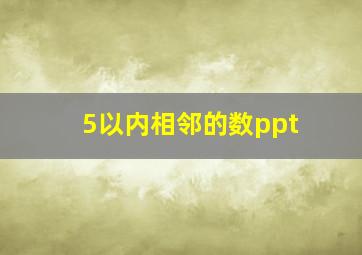 5以内相邻的数ppt